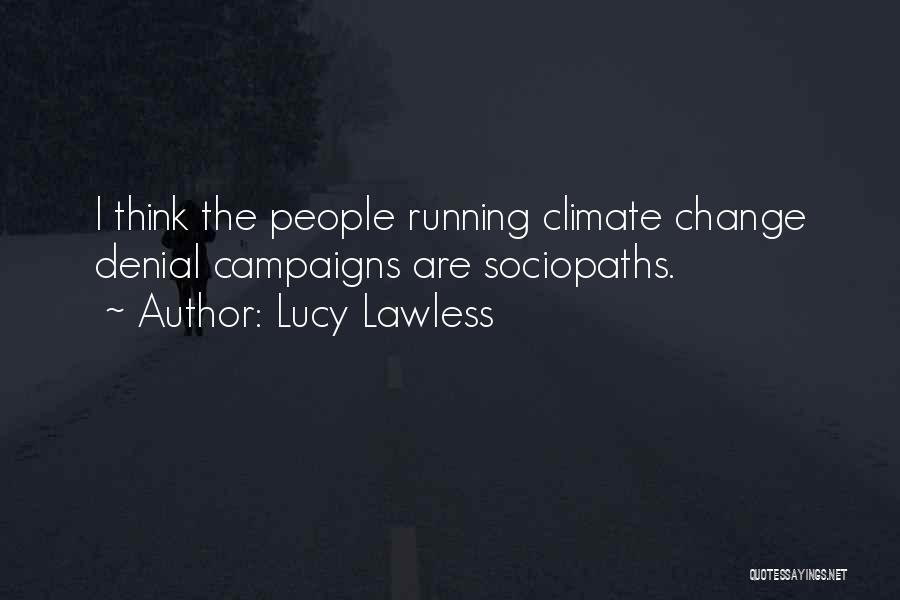 I think the people running climate change denial campaigns are sociopaths.
~ Author: Lucy Lawless

QUOTESSAYINGS.NET